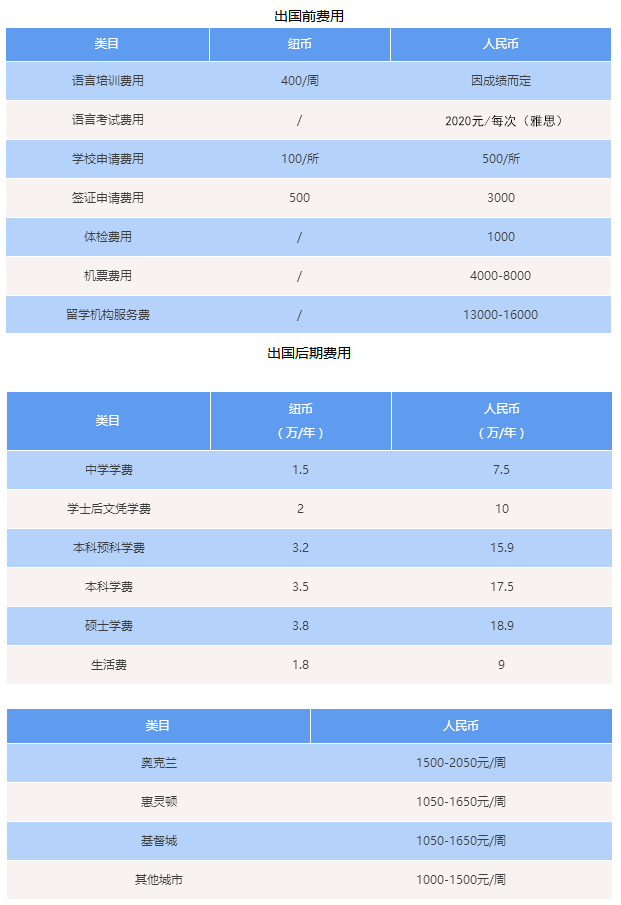 出国前费用

| 类目 | 纽币 | 人民币 |
|---|---|---|
| 语言培训费用 | 400/周 | 因成绩而定 |
| 语言考试费用 | / | 2020元/每次（雅思） |
| 学校申请费用 | 100/所 | 500/所 |
| 签证申请费用 | 500 | 3000 |
| 体检费用 | / | 1000 |
| 机票费用 | / | 4000-8000 |
| 留学机构服务费 | / | 13000-16000 |

出国后期费用

| 类目 | 纽币（万/年） | 人民币（万/年） |
|---|---|---|
| 中学学费 | 1.5 | 7.5 |
| 学士后文凭学费 | 2 | 10 |
| 本科预科学费 | 3.2 | 15.9 |
| 本科学费 | 3.5 | 17.5 |
| 硕士学费 | 3.8 | 18.9 |
| 生活费 | 1.8 | 9 |

| 类目 | 人民币 |
|---|---|
| 奥克兰 | 1500-2050元/周 |
| 惠灵顿 | 1050-1650元/周 |
| 基督城 | 1050-1650元/周 |
| 其他城市 | 1000-1500元/周 |